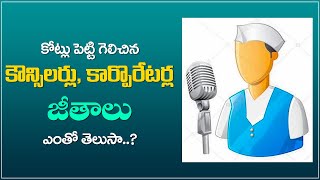 కోట్లు పెట్టి గెలిచిన

కౌన్సిలర్లు, కార్పొరేటర్ల

జీతాలు

ఎంతో తెలుసా..?